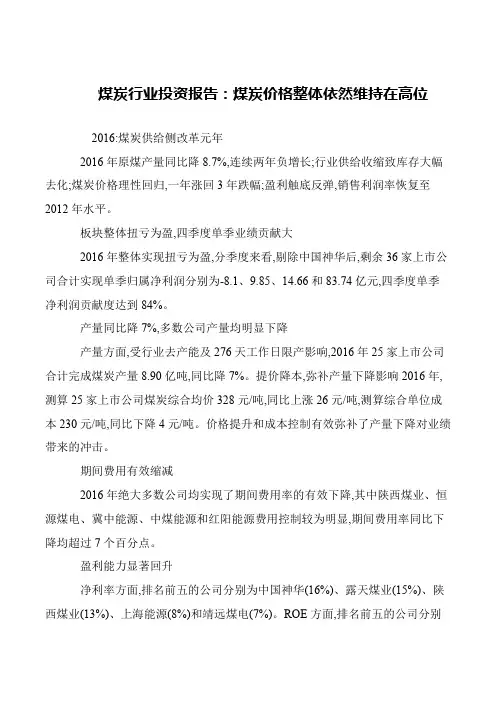 煤炭行业投资报告：煤炭价格整体依然维持在高位

2016:煤炭供给侧改革元年

2016 年原煤产量同比降 8.7%,连续两年负增长;行业供给收缩致库存大幅去化;煤炭价格理性回归,一年涨回 3 年跌幅;盈利触底反弹,销售利润率恢复至 2012 年水平。

板块整体扭亏为盈,四季度单季业绩贡献大

2016 年整体实现扭亏为盈,分季度来看,剔除中国神华后,剩余 36 家上市公司合计实现单季归属净利润分别为-8.1、9.85、14.66 和 83.74 亿元,四季度单季净利润贡献度达到 84%。

产量同比降 7%,多数公司产量均明显下降

产量方面,受行业去产能及 276 天工作日限产影响,2016 年 25 家上市公司合计完成煤炭产量 8.90 亿吨,同比降 7%。提价降本,弥补产量下降影响 2016 年,测算 25 家上市公司煤炭综合均价 328 元/吨,同比上涨 26 元/吨,测算综合单位成本 230 元/吨,同比下降 4 元/吨。价格提升和成本控制有效弥补了产量下降对业绩带来的冲击。

期间费用有效缩减

2016 年绝大多数公司均实现了期间费用率的有效下降,其中陕西煤业、恒源煤电、冀中能源、中煤能源和红阳能源费用控制较为明显,期间费用率同比下降均超过 7 个百分点。

盈利能力显著回升

净利率方面,排名前五的公司分别为中国神华(16%)、露天煤业(15%)、陕西煤业(13%)、上海能源(8%)和靖远煤电(7%)。ROE 方面,排名前五的公司分别